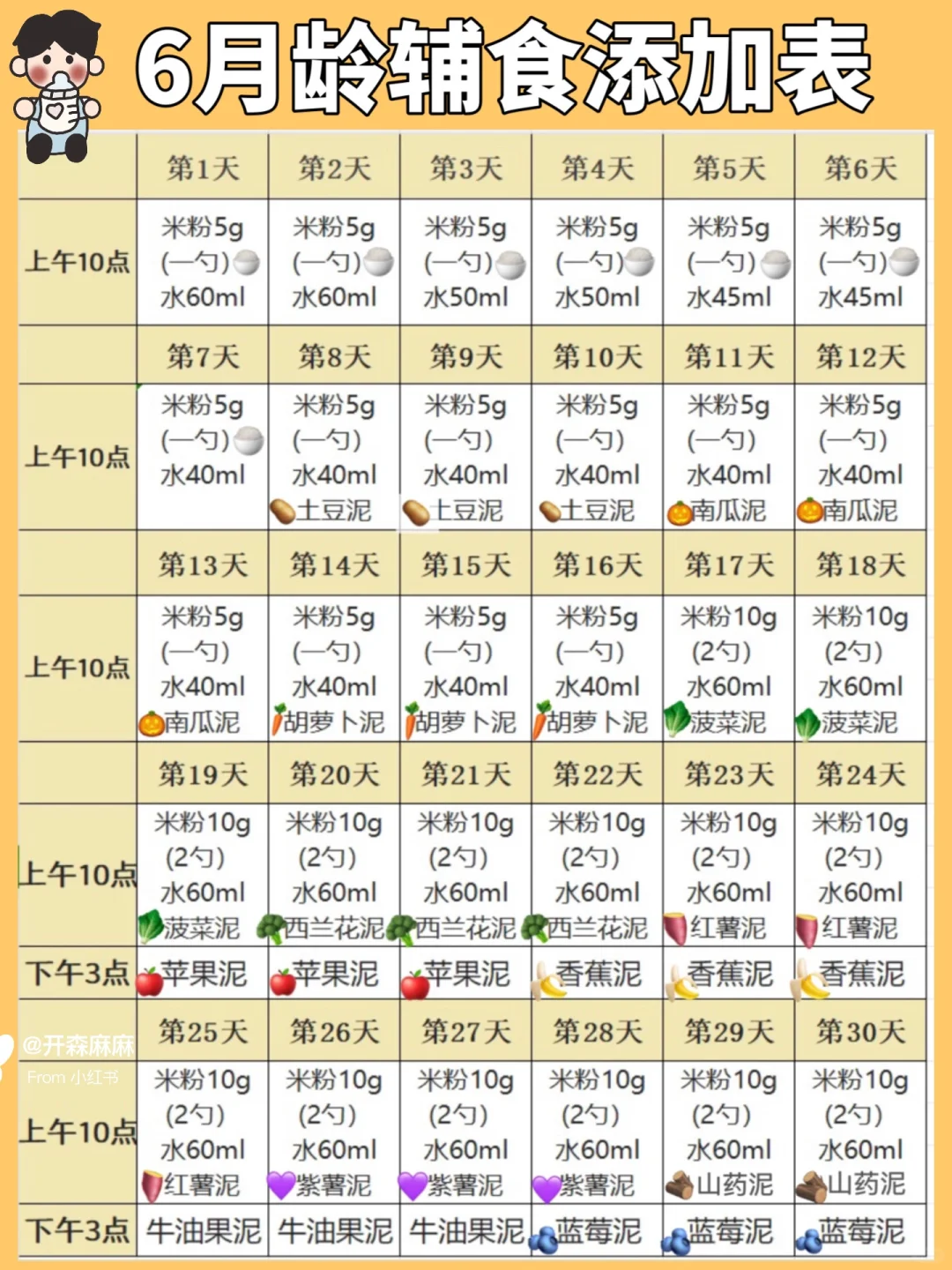 6月龄辅食添加表

| | 第1天 | 第2天 | 第3天 | 第4天 | 第5天 | 第6天 |
|---|---|---|---|---|---|---|
| 上午10点 | 米粉5g (一勺) 水60ml | 米粉5g (一勺) 水60ml | 米粉5g (一勺) 水50ml | 米粉5g (一勺) 水50ml | 米粉5g (一勺) 水45ml | 米粉5g (一勺) 水45ml |
| | 第7天 | 第8天 | 第9天 | 第10天 | 第11天 | 第12天 |
| 上午10点 | 米粉5g (一勺) 水40ml | 米粉5g (一勺) 水40ml 土豆泥 | 米粉5g (一勺) 水40ml 土豆泥 | 米粉5g (一勺) 水40ml 土豆泥 | 米粉5g (一勺) 水40ml 南瓜泥 | 米粉5g (一勺) 水40ml 南瓜泥 |
| | 第13天 | 第14天 | 第15天 | 第16天 | 第17天 | 第18天 |
| 上午10点 | 米粉5g (一勺) 水40ml 南瓜泥 | 米粉5g (一勺) 水40ml 胡萝卜泥 | 米粉5g (一勺) 水40ml 胡萝卜泥 | 米粉5g (一勺) 水40ml 胡萝卜泥 | 米粉10g (2勺) 水60ml 菠菜泥 | 米粉10g (2勺) 水60ml 菠菜泥 |
| | 第19天 | 第20天 | 第21天 | 第22天 | 第23天 | 第24天 |
| 上午10点 | 米粉10g (2勺) 水60ml 菠菜泥 | 米粉10g (2勺) 水60ml 西兰花泥 | 米粉10g (2勺) 水60ml 西兰花泥 | 米粉10g (2勺) 水60ml 西兰花泥 | 米粉10g (2勺) 水60ml 红薯泥 | 米粉10g (2勺) 水60ml 红薯泥 |
| 下午3点 | 苹果泥 | 苹果泥 | 苹果泥 | 香蕉泥 | 香蕉泥 | 香蕉泥 |
| | 第25天 | 第26天 | 第27天 | 第28天 | 第29天 | 第30天 |
| 上午10点 | 米粉10g (2勺) 水60ml 红薯泥 | 米粉10g (2勺) 水60ml 紫薯泥 | 米粉10g (2勺) 水60ml 紫薯泥 | 米粉10g (2勺) 水60ml 紫薯泥 | 米粉10g (2勺) 水60ml 山药泥 | 米粉10g (2勺) 水60ml 山药泥 |
| 下午3点 | 牛油果泥 | 牛油果泥 | 牛油果泥 | 蓝莓泥 | 蓝莓泥 | 蓝莓泥 |

@开森麻麻
From 小红书